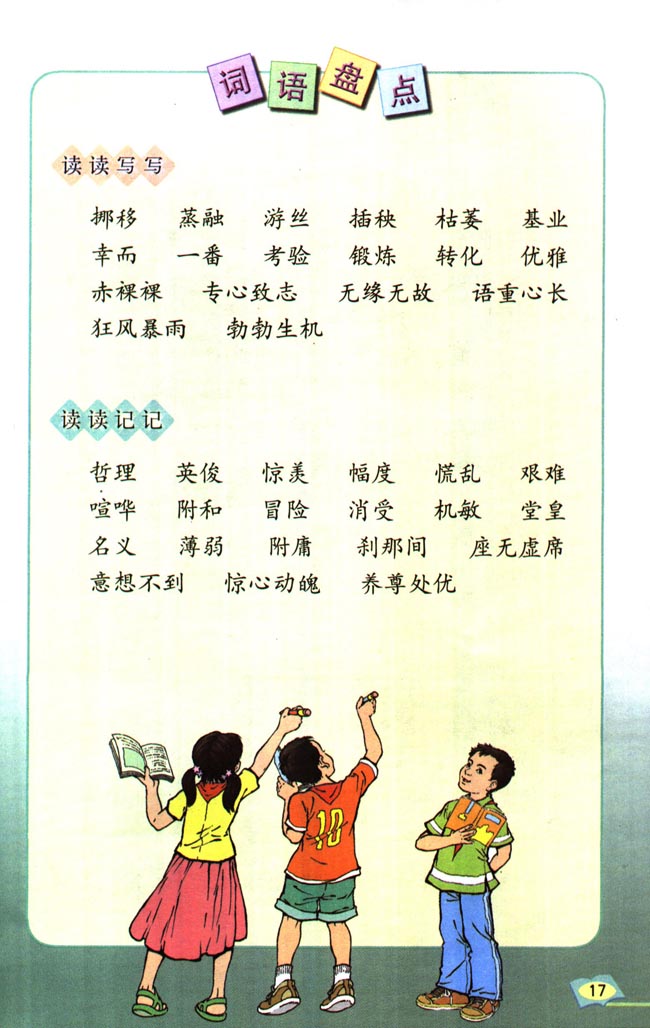 词语盘点

读读写写

挪移　蒸融　游丝　插秧　枯萎　基业
幸而　一番　考验　锻炼　转化　优雅
赤裸裸　专心致志　无缘无故　语重心长
狂风暴雨　勃勃生机

读读记记

哲理　英俊　惊羡　幅度　慌乱　艰难
喧哗　附和　冒险　消受　机敏　堂皇
名义　薄弱　附庸　刹那间　座无虚席
意想不到　惊心动魄　养尊处优

10

17